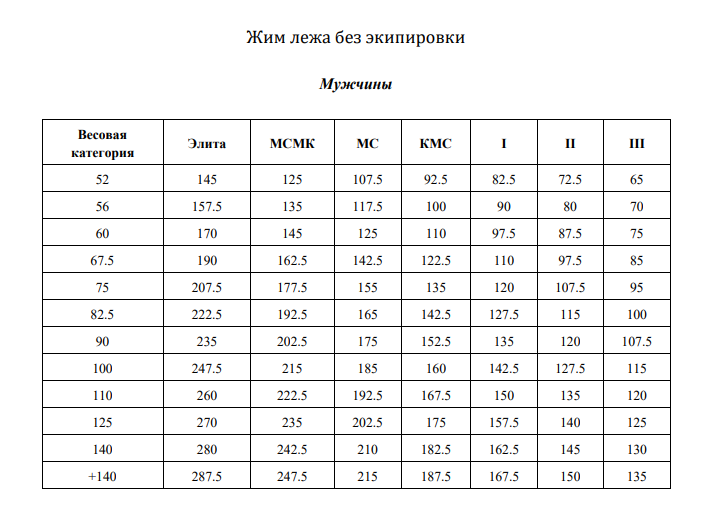 Жим лежа без экипировки

Мужчины

| Весовая категория | Элита | МСМК | МС | КМС | I | II | III |
|---|---|---|---|---|---|---|---|
| 52 | 145 | 125 | 107.5 | 92.5 | 82.5 | 72.5 | 65 |
| 56 | 157.5 | 135 | 117.5 | 100 | 90 | 80 | 70 |
| 60 | 170 | 145 | 125 | 110 | 97.5 | 87.5 | 75 |
| 67.5 | 190 | 162.5 | 142.5 | 122.5 | 110 | 97.5 | 85 |
| 75 | 207.5 | 177.5 | 155 | 135 | 120 | 107.5 | 95 |
| 82.5 | 222.5 | 192.5 | 165 | 142.5 | 127.5 | 115 | 100 |
| 90 | 235 | 202.5 | 175 | 152.5 | 135 | 120 | 107.5 |
| 100 | 247.5 | 215 | 185 | 160 | 142.5 | 127.5 | 115 |
| 110 | 260 | 222.5 | 192.5 | 167.5 | 150 | 135 | 120 |
| 125 | 270 | 235 | 202.5 | 175 | 157.5 | 140 | 125 |
| 140 | 280 | 242.5 | 210 | 182.5 | 162.5 | 145 | 130 |
| +140 | 287.5 | 247.5 | 215 | 187.5 | 167.5 | 150 | 135 |